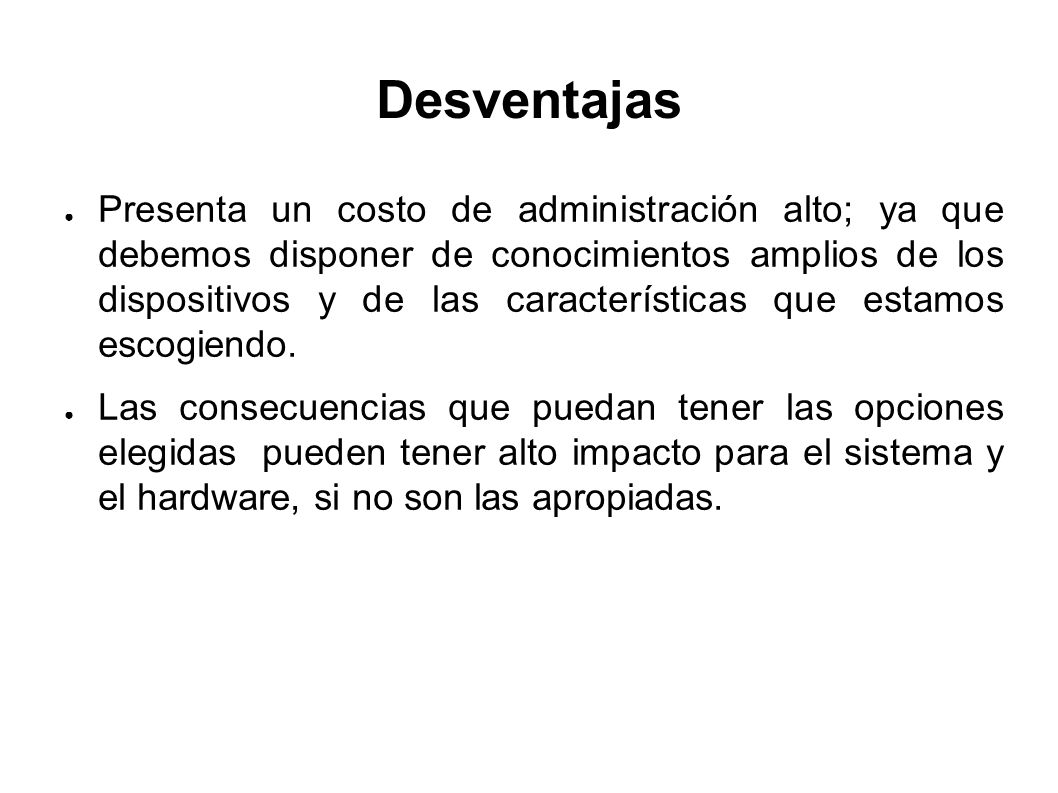 Desventajas

● Presenta un costo de administración alto; ya que debemos disponer de conocimientos amplios de los dispositivos y de las características que estamos escogiendo.

● Las consecuencias que puedan tener las opciones elegidas pueden tener alto impacto para el sistema y el hardware, si no son las apropiadas.